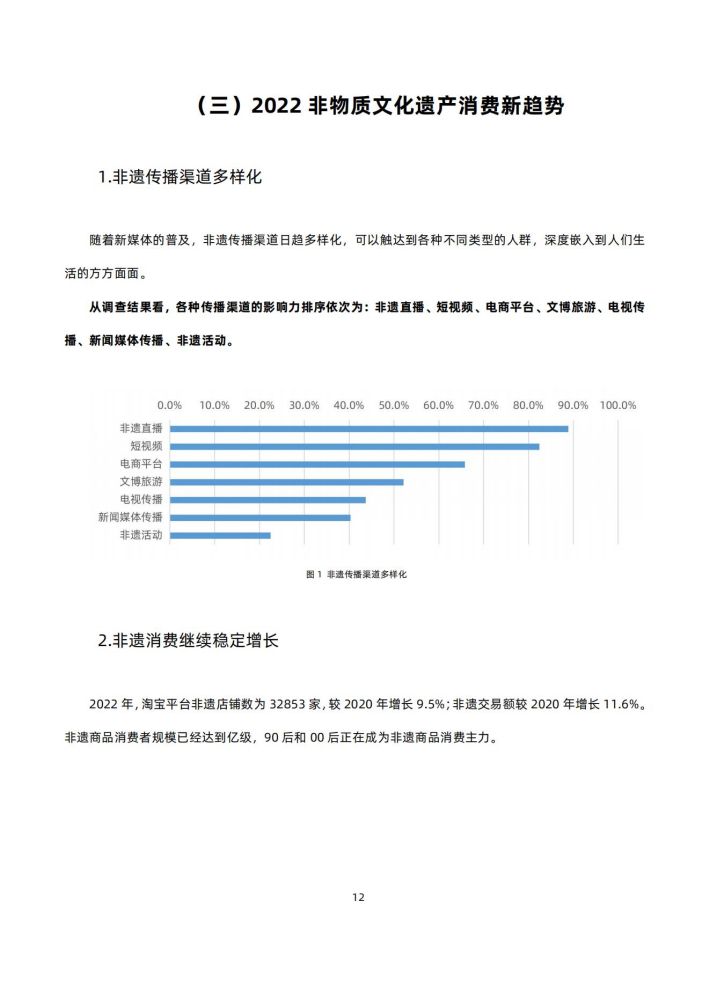 （三）2022非物质文化遗产消费新趋势

1.非遗传播渠道多样化

随着新媒体的普及，非遗传播渠道日趋多样化，可以触达到各种不同类型的人群，深度嵌入到人们生活的方方面面。

从调查结果看，各种传播渠道的影响力排序依次为：非遗直播、短视频、电商平台、文博旅游、电视传播、新闻媒体传播、非遗活动。

0.0% 10.0% 20.0% 30.0% 40.0% 50.0% 60.0% 70.0% 80.0% 90.0% 100.0%

非遗直播
短视频
电商平台
文博旅游
电视传播
新闻媒体传播
非遗活动

图1 非遗传播渠道多样化

2.非遗消费继续稳定增长

2022年，淘宝平台非遗店铺数为32853家，较2020年增长9.5%；非遗交易额较2020年增长11.6%。非遗商品消费者规模已经达到亿级，90后和00后正在成为非遗商品消费主力。

12